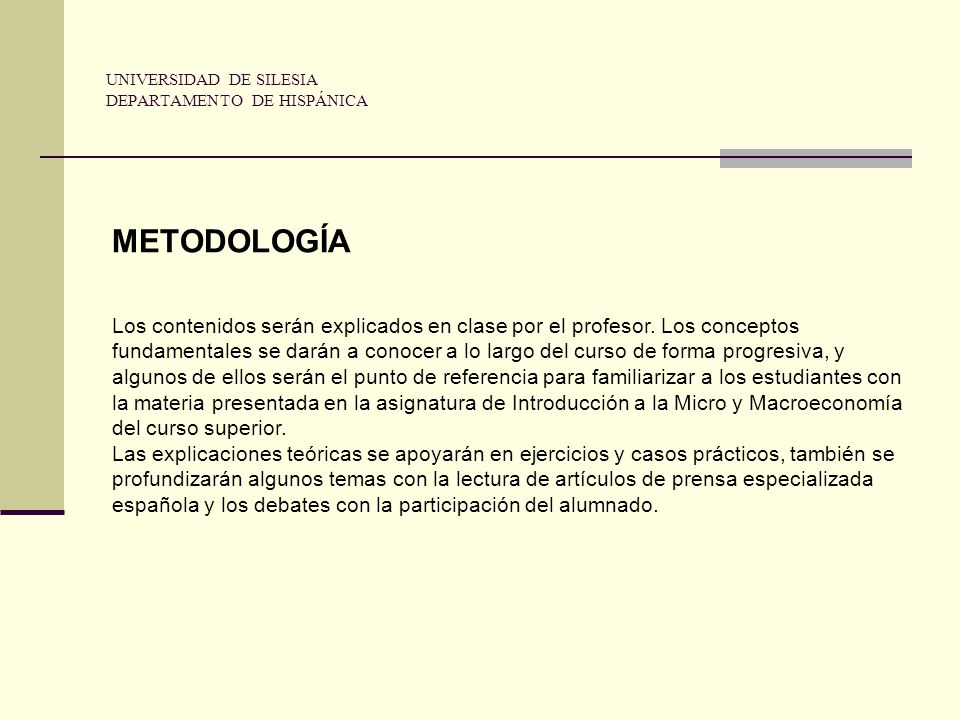 UNIVERSIDAD DE SILESIA
DEPARTAMENTO DE HISPÁNICA

METODOLOGÍA

Los contenidos serán explicados en clase por el profesor. Los conceptos fundamentales se darán a conocer a lo largo del curso de forma progresiva, y algunos de ellos serán el punto de referencia para familiarizar a los estudiantes con la materia presentada en la asignatura de Introducción a la Micro y Macroeconomía del curso superior.
Las explicaciones teóricas se apoyarán en ejercicios y casos prácticos, también se profundizarán algunos temas con la lectura de artículos de prensa especializada española y los debates con la participación del alumnado.